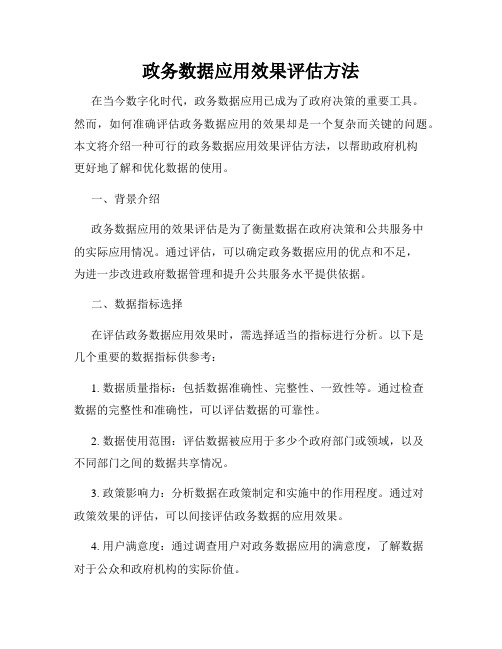 政务数据应用效果评估方法

在当今数字化时代，政务数据应用已成为了政府决策的重要工具。然而，如何准确评估政务数据应用的效果却是一个复杂而关键的问题。本文将介绍一种可行的政务数据应用效果评估方法，以帮助政府机构更好地了解和优化数据的使用。

一、背景介绍

政务数据应用的效果评估是为了衡量数据在政府决策和公共服务中的实际应用情况。通过评估，可以确定政务数据应用的优点和不足，为进一步改进政府数据管理和提升公共服务水平提供依据。

二、数据指标选择

在评估政务数据应用效果时，需选择适当的指标进行分析。以下是几个重要的数据指标供参考：

1. 数据质量指标：包括数据准确性、完整性、一致性等。通过检查数据的完整性和准确性，可以评估数据的可靠性。

2. 数据使用范围：评估数据被应用于多少个政府部门或领域，以及不同部门之间的数据共享情况。

3. 政策影响力：分析数据在政策制定和实施中的作用程度。通过对政策效果的评估，可以间接评估政务数据的应用效果。

4. 用户满意度：通过调查用户对政务数据应用的满意度，了解数据对于公众和政府机构的实际价值。